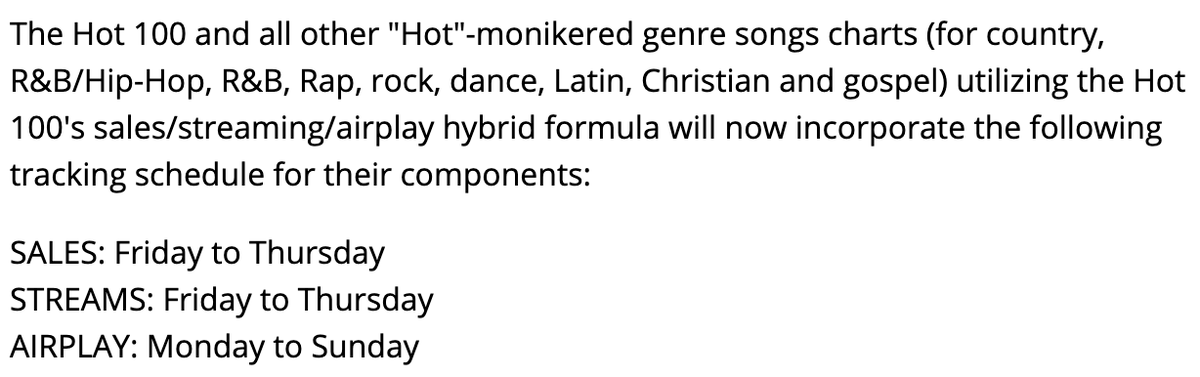 The Hot 100 and all other "Hot"-monikered genre songs charts (for country, R&B/Hip-Hop, R&B, Rap, rock, dance, Latin, Christian and gospel) utilizing the Hot 100's sales/streaming/airplay hybrid formula will now incorporate the following tracking schedule for their components:

SALES: Friday to Thursday
STREAMS: Friday to Thursday
AIRPLAY: Monday to Sunday